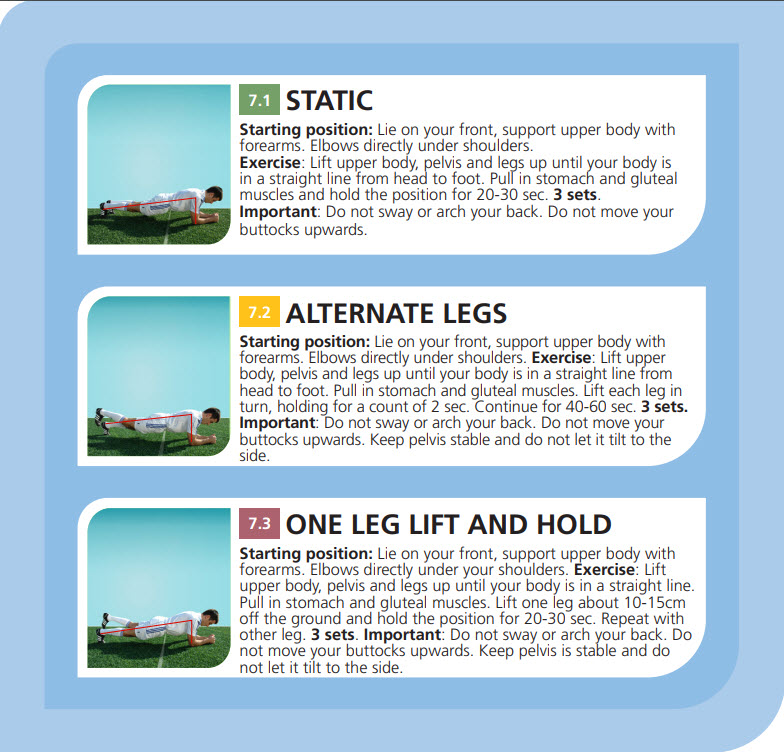 7.1 STATIC

Starting position: Lie on your front, support upper body with forearms. Elbows directly under shoulders.

Exercise: Lift upper body, pelvis and legs up until your body is in a straight line from head to foot. Pull in stomach and gluteal muscles and hold the position for 20-30 sec. 3 sets.

Important: Do not sway or arch your back. Do not move your buttocks upwards.

7.2 ALTERNATE LEGS

Starting position: Lie on your front, support upper body with forearms. Elbows directly under shoulders. Exercise: Lift upper body, pelvis and legs up until your body is in a straight line from head to foot. Pull in stomach and gluteal muscles. Lift each leg in turn, holding for a count of 2 sec. Continue for 40-60 sec. 3 sets.

Important: Do not sway or arch your back. Do not move your buttocks upwards. Keep pelvis stable and do not let it tilt to the side.

7.3 ONE LEG LIFT AND HOLD

Starting position: Lie on your front, support upper body with forearms. Elbows directly under your shoulders. Exercise: Lift upper body, pelvis and legs up until your body is in a straight line. Pull in stomach and gluteal muscles. Lift one leg about 10-15cm off the ground and hold the position for 20-30 sec. Repeat with other leg. 3 sets. Important: Do not sway or arch your back. Do not move your buttocks upwards. Keep pelvis is stable and do not let it tilt to the side.